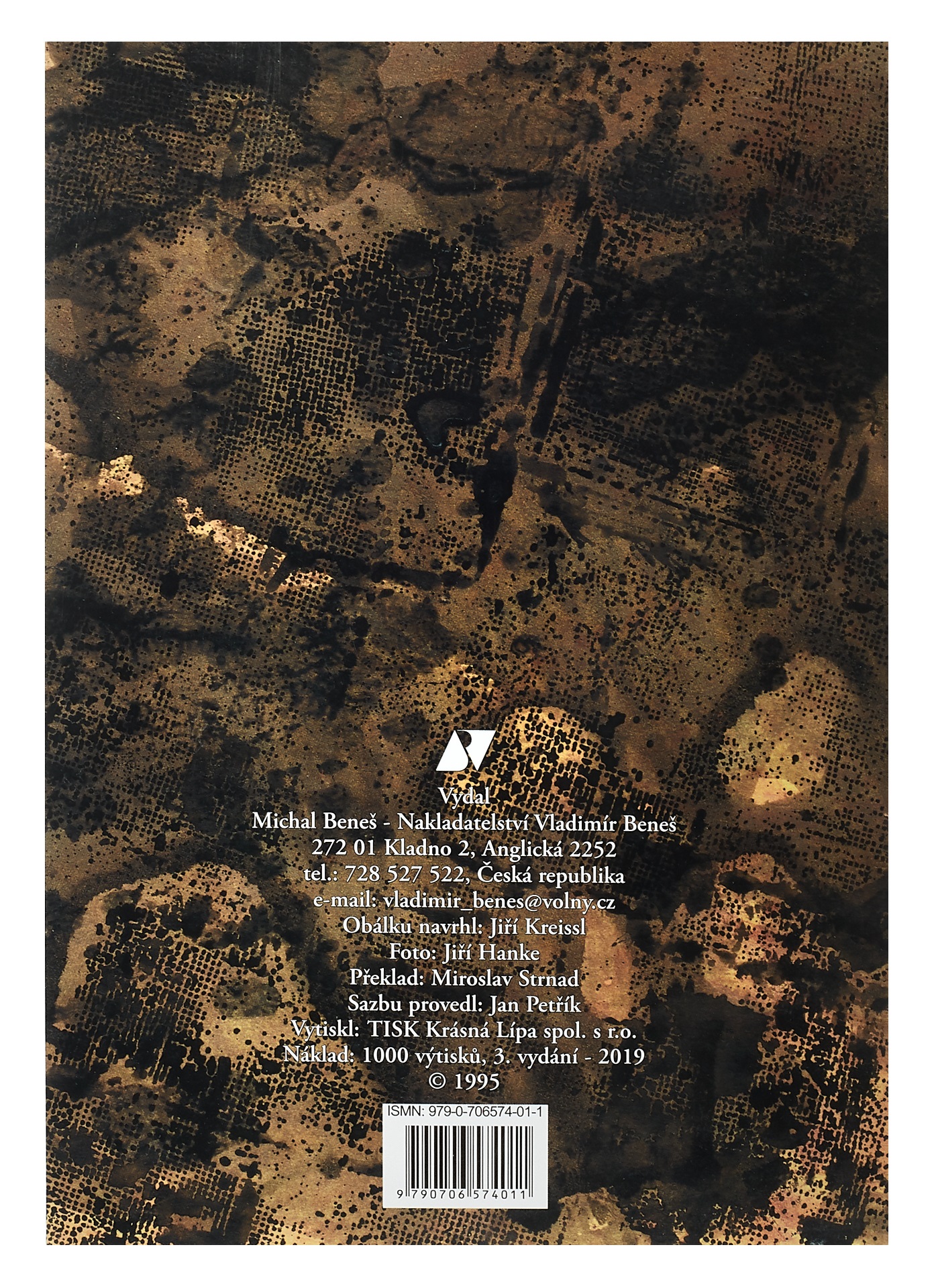 Vydal
Michal Beneš - Nakladatelství Vladimír Beneš
272 01 Kladno 2, Anglická 2252
tel.: 728 527 522, Česká republika
e-mail: vladimir_benes@volny.cz
Obálku navrhl: Jiří Kreissl
Foto: Jiří Hanke
Překlad: Miroslav Strnad
Sazbu provedl: Jan Petřík
Vytiskl: TISK Krásná Lípa spol. s r.o.
Náklad: 1000 výtisků, 3. vydání - 2019
© 1995

ISMN: 979-0-706574-01-1
9 790706 574011